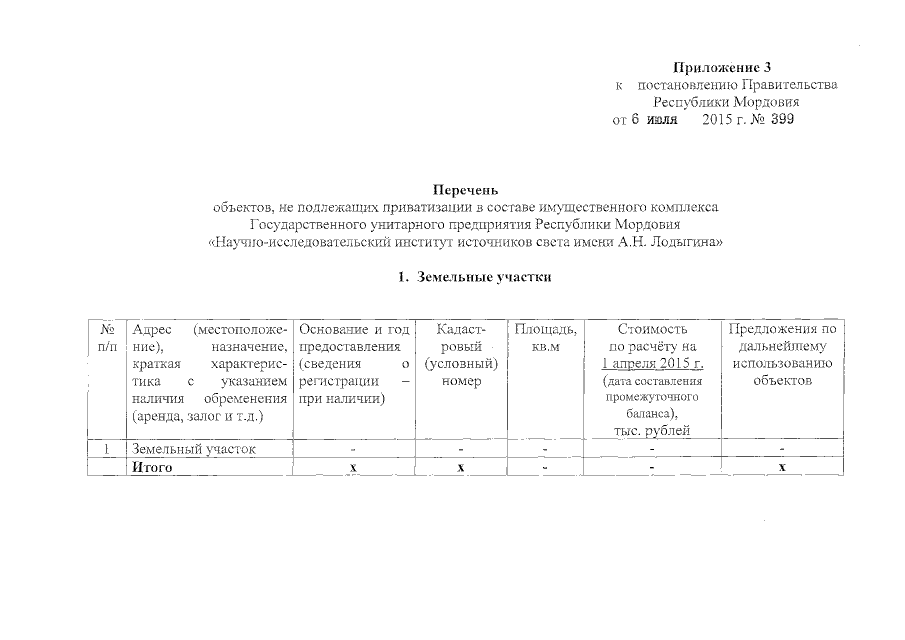 Приложение 3
к постановлению Правительства Республики Мордовия
от 6 июля 2015 г. № 399

Перечень
объектов, не подлежащих приватизации в составе имущественного комплекса Государственного унитарного предприятия Республики Мордовия «Научно-исследовательский институт источников света имени А.Н. Лодыгина»

1. Земельные участки

| № п/п | Адрес (местоположение), назначение, краткая характеристика с указанием наличия обременения (аренда, залог и т.д.) | Основание и год предоставления (сведения о регистрации – при наличии) | Кадастровый (условный) номер | Площадь, кв.м | Стоимость по расчёту на 1 апреля 2015 г. (дата составления промежуточного баланса), тыс. рублей | Предложения по дальнейшему использованию объектов |
|---|---|---|---|---|---|---|
| 1. | Земельный участок | - | - | - | - | - |
| | Итого | х | х | - | - | х |